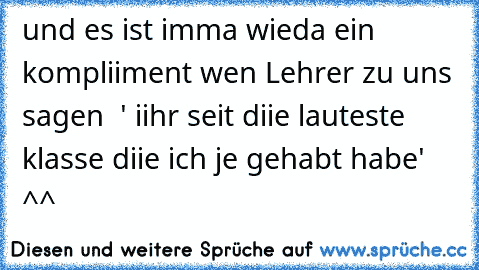 und es ist imma wieda ein kompliiment wen Lehrer zu uns sagen ' iihr seit diie lauteste klasse diie ich je gehabt habe' ^^

Diesen und weitere Sprüche auf www.sprüche.cc